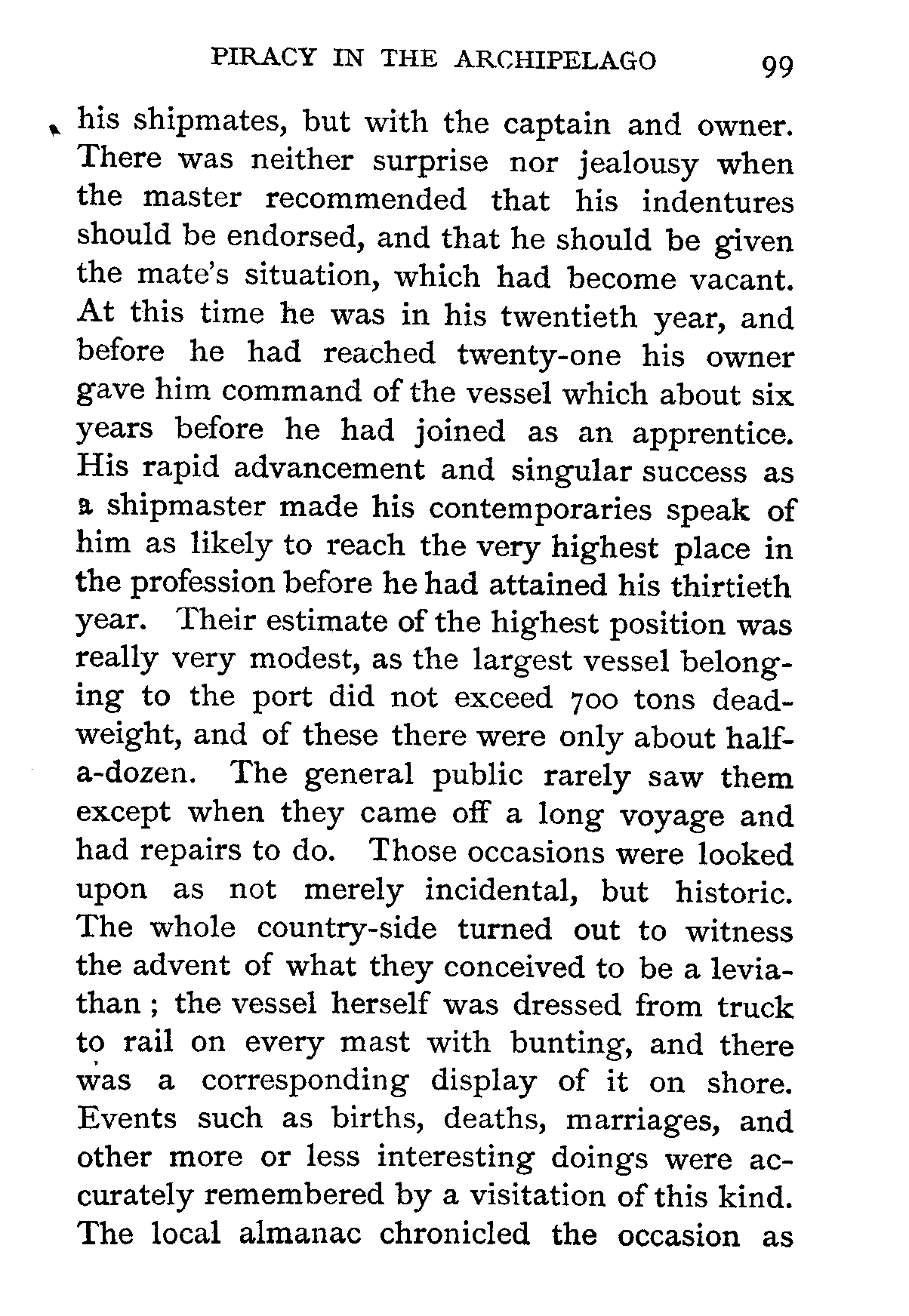 PIRACY IN THE ARCHIPELAGO 99

his shipmates, but with the captain and owner. There was neither surprise nor jealousy when the master recommended that his indentures should be endorsed, and that he should be given the mate's situation, which had become vacant. At this time he was in his twentieth year, and before he had reached twenty-one his owner gave him command of the vessel which about six years before he had joined as an apprentice. His rapid advancement and singular success as a shipmaster made his contemporaries speak of him as likely to reach the very highest place in the profession before he had attained his thirtieth year. Their estimate of the highest position was really very modest, as the largest vessel belonging to the port did not exceed 700 tons deadweight, and of these there were only about half-a-dozen. The general public rarely saw them except when they came off a long voyage and had repairs to do. Those occasions were looked upon as not merely incidental, but historic. The whole country-side turned out to witness the advent of what they conceived to be a leviathan; the vessel herself was dressed from truck to rail on every mast with bunting, and there was a corresponding display of it on shore. Events such as births, deaths, marriages, and other more or less interesting doings were accurately remembered by a visitation of this kind. The local almanac chronicled the occasion as